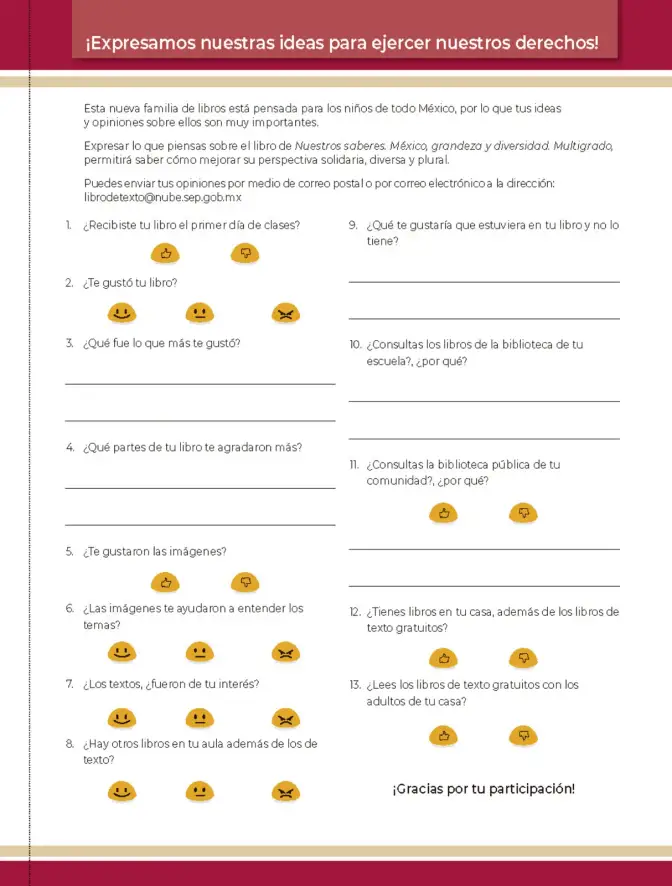 ¡Expresamos nuestras ideas para ejercer nuestros derechos!

Esta nueva familia de libros está pensada para los niños de todo México, por lo que tus ideas y opiniones sobre ellos son muy importantes.

Expresar lo que piensas sobre el libro de Nuestros saberes. México, grandeza y diversidad. Multigrado, permitirá saber cómo mejorar su perspectiva solidaria, diversa y plural.

Puedes enviar tus opiniones por medio de correo postal o por correo electrónico a la dirección: librodetexto@nube.sep.gob.mx

1. ¿Recibiste tu libro el primer día de clases?

2. ¿Te gustó tu libro?

3. ¿Qué fue lo que más te gustó?
____
____

4. ¿Qué partes de tu libro te agradaron más?
____
____

5. ¿Te gustaron las imágenes?

6. ¿Las imágenes te ayudaron a entender los temas?

7. ¿Los textos, ¿fueron de tu interés?

8. ¿Hay otros libros en tu aula además de los de texto?

9. ¿Qué te gustaría que estuviera en tu libro y no lo tiene?
____
____

10. ¿Consultas los libros de la biblioteca de tu escuela?, ¿por qué?
____
____

11. ¿Consultas la biblioteca pública de tu comunidad?, ¿por qué?
____
____

12. ¿Tienes libros en tu casa, además de los libros de texto gratuitos?

13. ¿Lees los libros de texto gratuitos con los adultos de tu casa?

¡Gracias por tu participación!